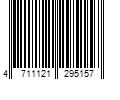 4 711121 295157